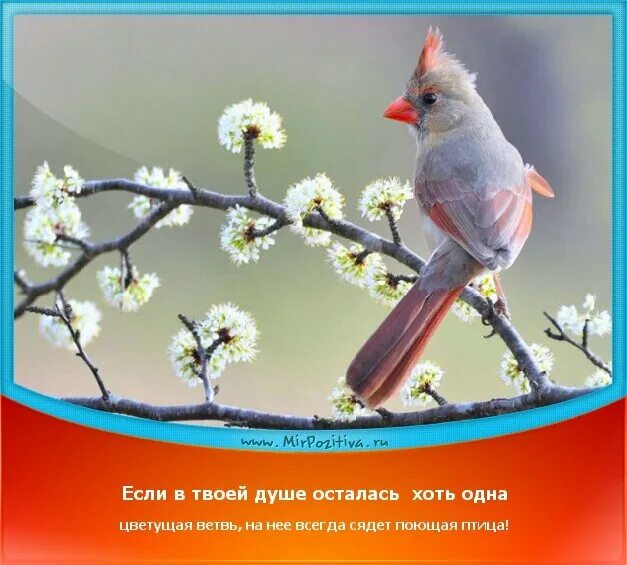 www.MirPozitiva.ru

Если в твоей душе осталась хоть одна цветущая ветвь, на нее всегда сядет поющая птица!